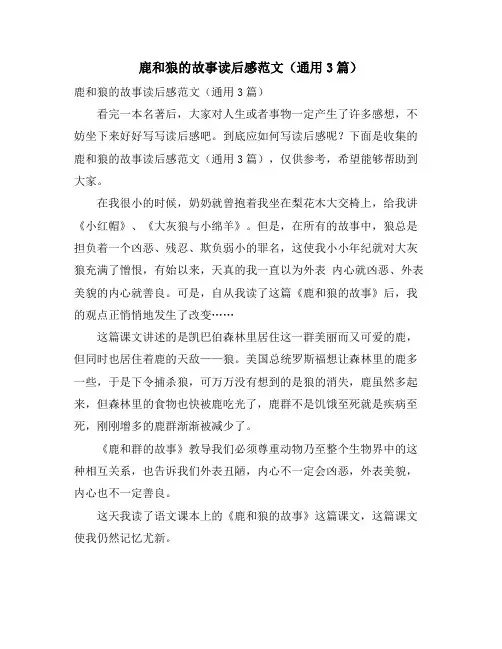 鹿和狼的故事读后感范文（通用 3 篇）

鹿和狼的故事读后感范文（通用 3 篇）

看完一本名著后，大家对人生或者事物一定产生了许多感想，不妨坐下来好好写写读后感吧。到底应如何写读后感呢？下面是收集的鹿和狼的故事读后感范文（通用 3 篇），仅供参考，希望能够帮助到大家。

在我很小的时候，奶奶就曾抱着我坐在梨花木大交椅上，给我讲《小红帽》、《大灰狼与小绵羊》。但是，在所有的故事中，狼总是担负着一个凶恶、残忍、欺负弱小的罪名，这使我小小年纪就对大灰狼充满了憎恨，有始以来，天真的我一直以为外表 内心就凶恶、外表美貌的内心就善良。可是，自从我读了这篇《鹿和狼的故事》后，我的观点正悄悄地发生了改变……

这篇课文讲述的是凯巴伯森林里居住这一群美丽而又可爱的鹿，但同时也居住着鹿的天敌——狼。美国总统罗斯福想让森林里的鹿多一些，于是下令捕杀狼，可万万没有想到的是狼的消失，鹿虽然多起来，但森林里的食物也快被鹿吃光了，鹿群不是饥饿至死就是疾病至死，刚刚增多的鹿群渐渐被减少了。

《鹿和群的故事》教导我们必须尊重动物乃至整个生物界中的这种相互关系，也告诉我们外表丑陋，内心不一定会凶恶，外表美貌，内心也不一定善良。

这天我读了语文课本上的《鹿和狼的故事》这篇课文，这篇课文使我仍然记忆尤新。